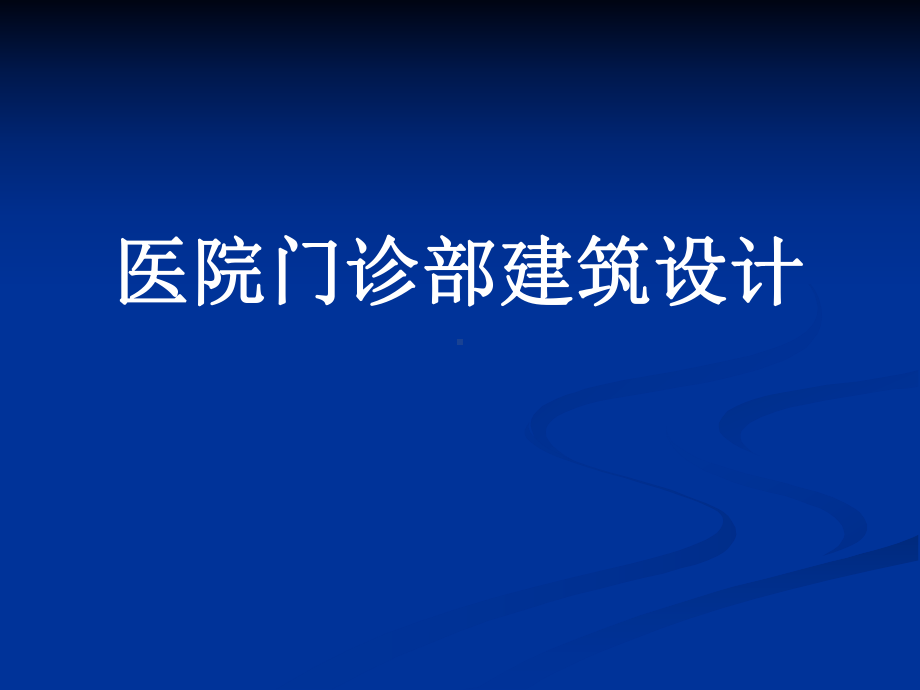 医院门诊部建筑设计